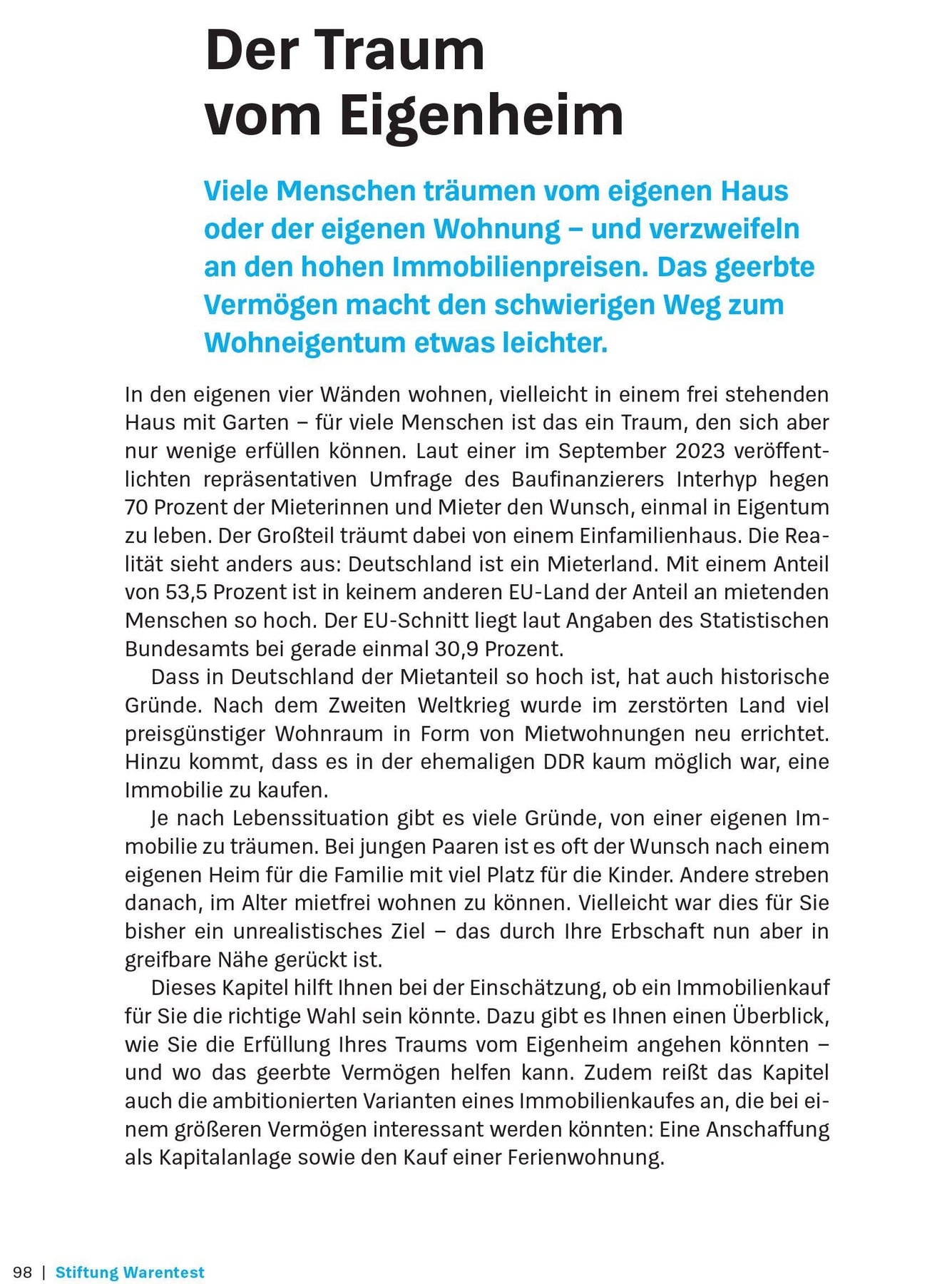 Der Traum vom Eigenheim

Viele Menschen träumen vom eigenen Haus oder der eigenen Wohnung – und verzweifeln an den hohen Immobilienpreisen. Das geerbte Vermögen macht den schwierigen Weg zum Wohneigentum etwas leichter.

In den eigenen vier Wänden wohnen, vielleicht in einem frei stehenden Haus mit Garten – für viele Menschen ist das ein Traum, den sich aber nur wenige erfüllen können. Laut einer im September 2023 veröffentlichten repräsentativen Umfrage des Baufinanzierers Interhyp hegen 70 Prozent der Mieterinnen und Mieter den Wunsch, einmal in Eigentum zu leben. Der Großteil träumt dabei von einem Einfamilienhaus. Die Realität sieht anders aus: Deutschland ist ein Mieterland. Mit einem Anteil von 53,5 Prozent ist in keinem anderen EU-Land der Anteil an mietenden Menschen so hoch. Der EU-Schnitt liegt laut Angaben des Statistischen Bundesamts bei gerade einmal 30,9 Prozent.

Dass in Deutschland der Mietanteil so hoch ist, hat auch historische Gründe. Nach dem Zweiten Weltkrieg wurde im zerstörten Land viel preisgünstiger Wohnraum in Form von Mietwohnungen neu errichtet. Hinzu kommt, dass es in der ehemaligen DDR kaum möglich war, eine Immobilie zu kaufen.

Je nach Lebenssituation gibt es viele Gründe, von einer eigenen Immobilie zu träumen. Bei jungen Paaren ist es oft der Wunsch nach einem eigenen Heim für die Familie mit viel Platz für die Kinder. Andere streben danach, im Alter mietfrei wohnen zu können. Vielleicht war dies für Sie bisher ein unrealistisches Ziel – das durch Ihre Erbschaft nun aber in greifbare Nähe gerückt ist.

Dieses Kapitel hilft Ihnen bei der Einschätzung, ob ein Immobilienkauf für Sie die richtige Wahl sein könnte. Dazu gibt es Ihnen einen Überblick, wie Sie die Erfüllung Ihres Traums vom Eigenheim angehen könnten – und wo das geerbte Vermögen helfen kann. Zudem reißt das Kapitel auch die ambitionierten Varianten eines Immobilienkaufes an, die bei einem größeren Vermögen interessant werden könnten: Eine Anschaffung als Kapitalanlage sowie den Kauf einer Ferienwohnung.

98 | Stiftung Warentest